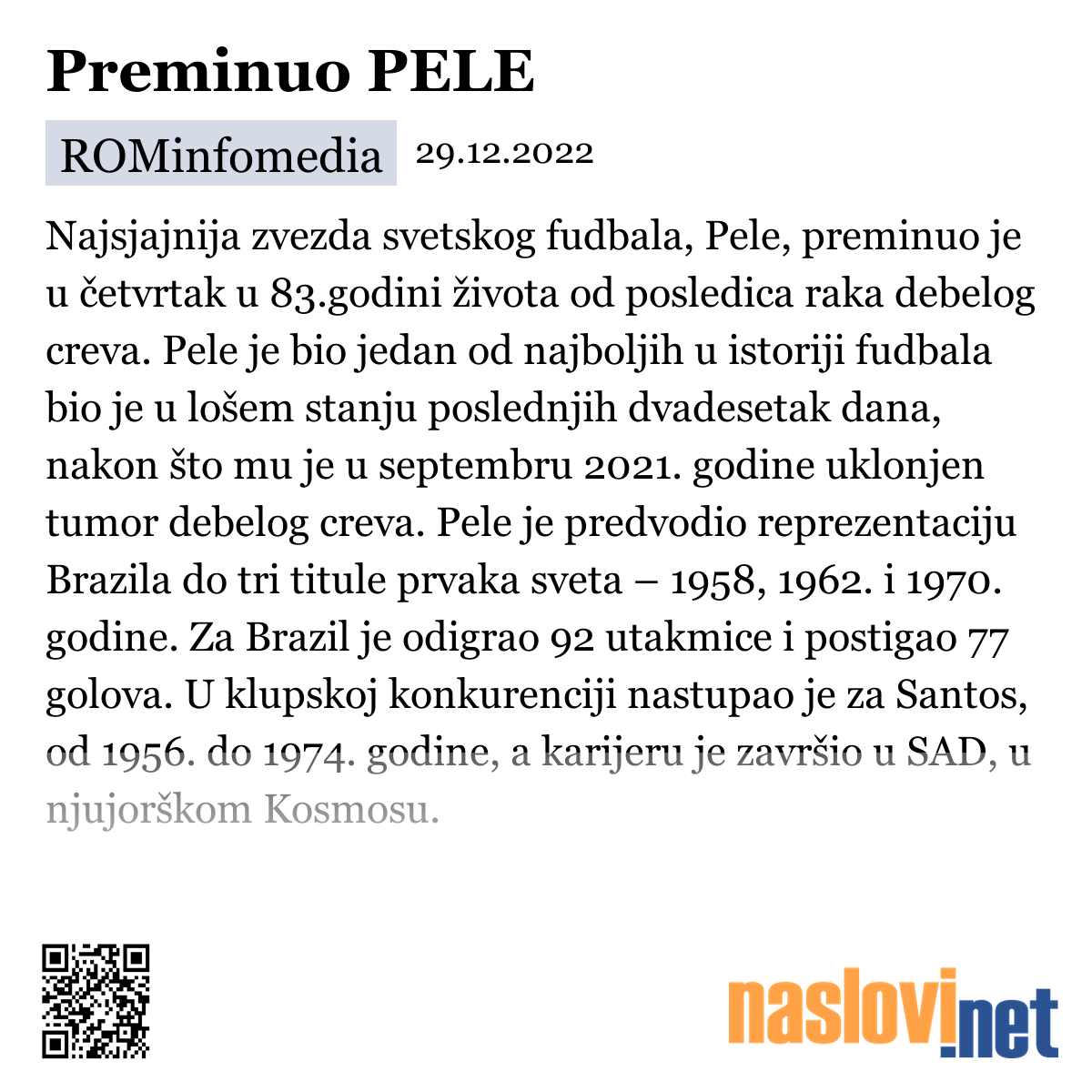 Preminuo PELE

ROMinfomedia 29.12.2022

Najsjajnija zvezda svetskog fudbala, Pele, preminuo je u četvrtak u 83.godini života od posledica raka debelog creva. Pele je bio jedan od najboljih u istoriji fudbala bio je u lošem stanju poslednjih dvadesetak dana, nakon što mu je u septembru 2021. godine uklonjen tumor debelog creva. Pele je predvodio reprezentaciju Brazila do tri titule prvaka sveta – 1958, 1962. i 1970. godine. Za Brazil je odigrao 92 utakmice i postigao 77 golova. U klupskoj konkurenciji nastupao je za Santos, od 1956. do 1974. godine, a karijeru je završio u SAD, u njujorškom Kosmosu.

naslovi.net